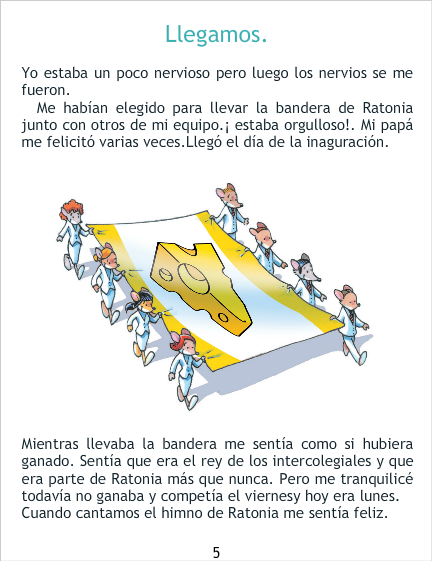 Llegamos.

Yo estaba un poco nervioso pero luego los nervios se me fueron.

Me habían elegido para llevar la bandera de Ratonia junto con otros de mi equipo.¡ estaba orgulloso!. Mi papá me felicitó varias veces.Llegó el día de la inaguración.

Mientras llevaba la bandera me sentía como si hubiera ganado. Sentía que era el rey de los intercolegiales y que era parte de Ratonia más que nunca. Pero me tranquilicé todavía no ganaba y competía el viernesy hoy era lunes. Cuando cantamos el himno de Ratonia me sentía feliz.

5